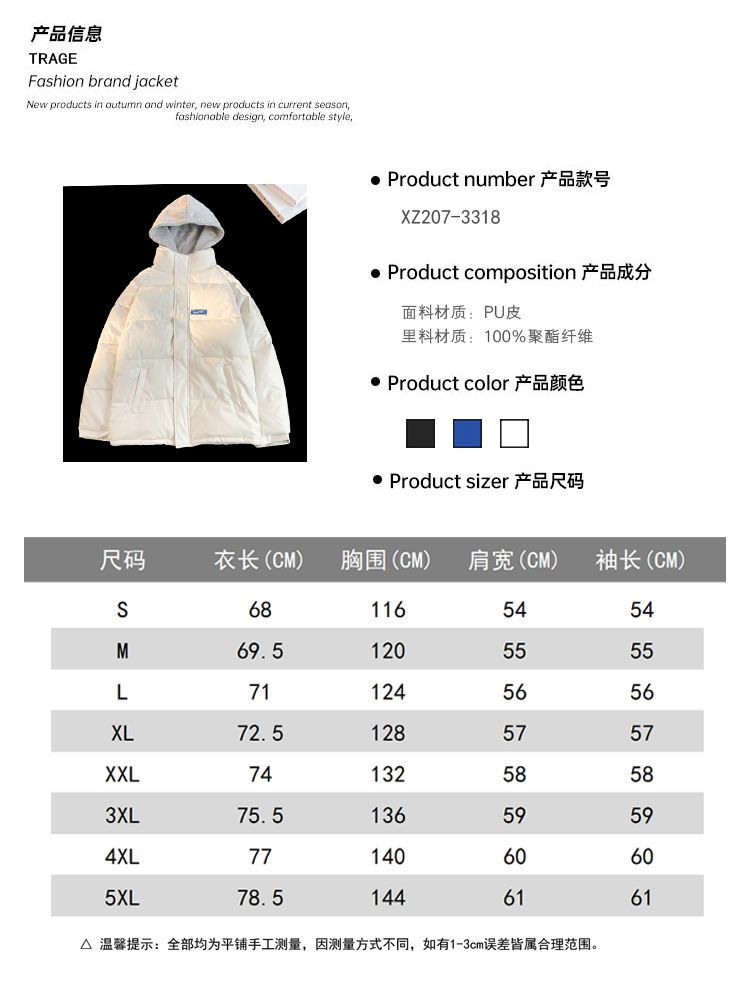 产品信息
TRAGE
Fashion brand jacket
New products in autumn and winter, new products in current season, fashionable design, comfortable style,

● Product number 产品款号
XZ207-3318

● Product composition 产品成分
面料材质：PU皮
里料材质：100%聚酯纤维

● Product color 产品颜色

● Product sizer 产品尺码

| 尺码 | 衣长(CM) | 胸围(CM) | 肩宽(CM) | 袖长(CM) |
|---|---|---|---|---|
| S | 68 | 116 | 54 | 54 |
| M | 69.5 | 120 | 55 | 55 |
| L | 71 | 124 | 56 | 56 |
| XL | 72.5 | 128 | 57 | 57 |
| XXL | 74 | 132 | 58 | 58 |
| 3XL | 75.5 | 136 | 59 | 59 |
| 4XL | 77 | 140 | 60 | 60 |
| 5XL | 78.5 | 144 | 61 | 61 |

△ 温馨提示：全部均为平铺手工测量，因测量方式不同，如有1-3cm误差皆属合理范围。